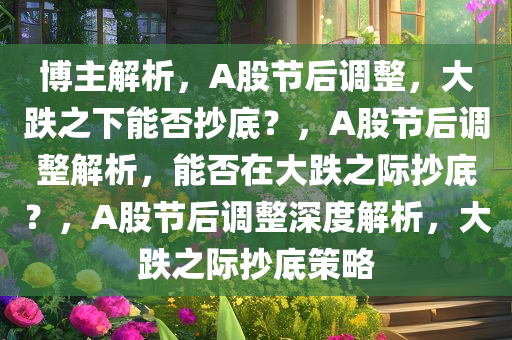 博主解析，A股节后调整，大跌之下能否抄底？，A股节后调整解析，能否在大跌之际抄底？，A股节后调整深度解析，大跌之际抄底策略